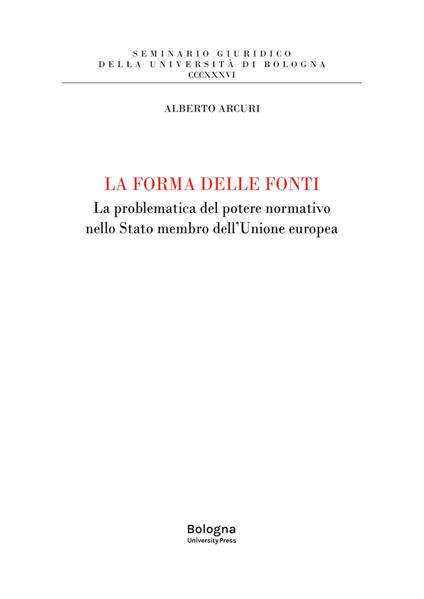 SEMINARIO GIURIDICO
DELLA UNIVERSITÀ DI BOLOGNA
CCCXXXVI

ALBERTO ARCURI

LA FORMA DELLE FONTI

La problematica del potere normativo nello Stato membro dell'Unione europea

Bologna
University Press